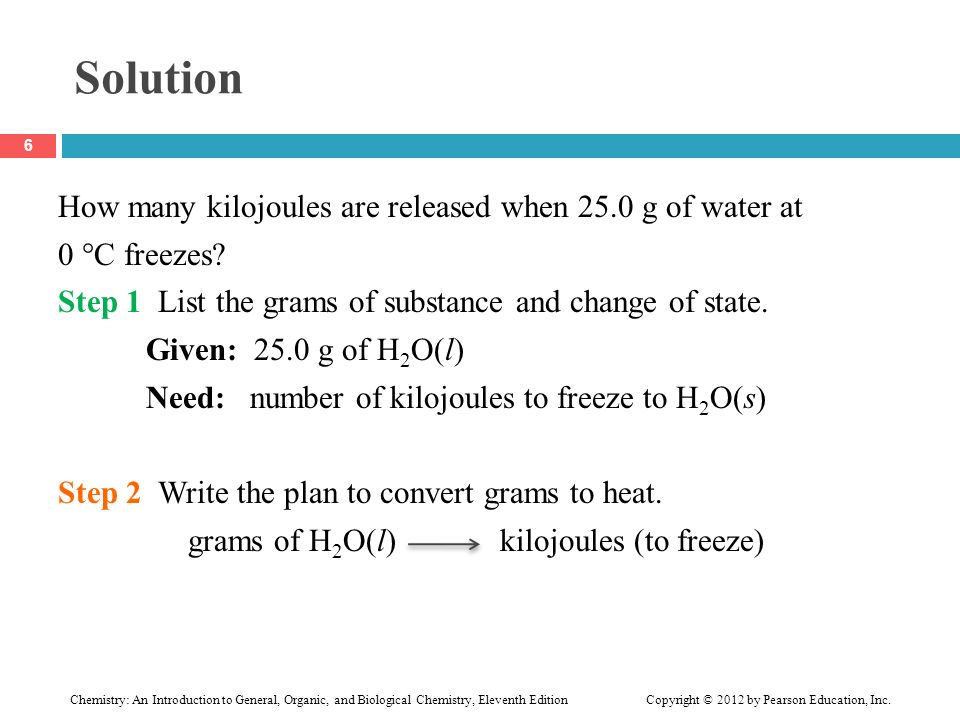 Solution

6

How many kilojoules are released when 25.0 g of water at 0 °C freezes?

Step 1 List the grams of substance and change of state.

Given: 25.0 g of $H_2O(l)$

Need: number of kilojoules to freeze to $H_2O(s)$

Step 2 Write the plan to convert grams to heat.

grams of $H_2O(l)$ $\longrightarrow$ kilojoules (to freeze)

Chemistry: An Introduction to General, Organic, and Biological Chemistry, Eleventh Edition

Copyright © 2012 by Pearson Education, Inc.